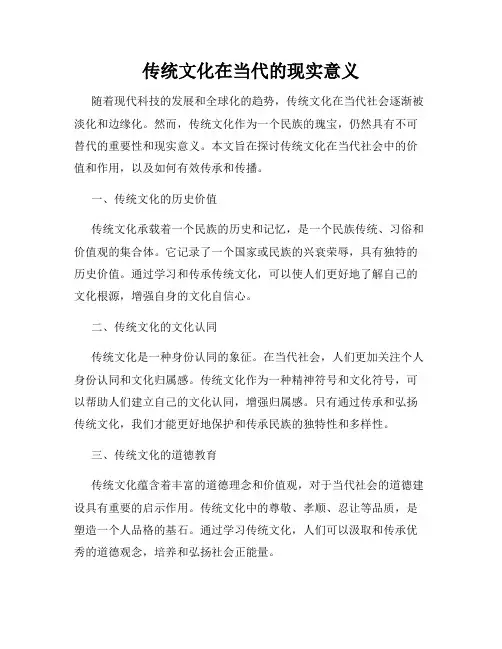 传统文化在当代的现实意义

随着现代科技的发展和全球化的趋势，传统文化在当代社会逐渐被淡化和边缘化。然而，传统文化作为一个民族的瑰宝，仍然具有不可替代的重要性和现实意义。本文旨在探讨传统文化在当代社会中的价值和作用，以及如何有效传承和传播。

一、传统文化的历史价值

传统文化承载着一个民族的历史和记忆，是一个民族传统、习俗和价值观的集合体。它记录了一个国家或民族的兴衰荣辱，具有独特的历史价值。通过学习和传承传统文化，可以使人们更好地了解自己的文化根源，增强自身的文化自信心。

二、传统文化的文化认同

传统文化是一种身份认同的象征。在当代社会，人们更加关注个人身份认同和文化归属感。传统文化作为一种精神符号和文化符号，可以帮助人们建立自己的文化认同，增强归属感。只有通过传承和弘扬传统文化，我们才能更好地保护和传承民族的独特性和多样性。

三、传统文化的道德教育

传统文化蕴含着丰富的道德理念和价值观，对于当代社会的道德建设具有重要的启示作用。传统文化中的尊敬、孝顺、忍让等品质，是塑造一个人品格的基石。通过学习传统文化，人们可以汲取和传承优秀的道德观念，培养和弘扬社会正能量。